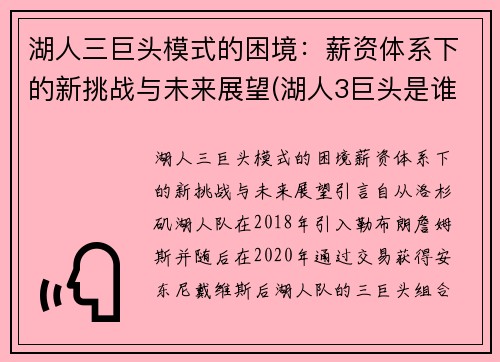 湖人三巨头模式的困境：薪资体系下的新挑战与未来展望(湖人3巨头是谁

湖人三巨头模式的困境薪资体系下的新挑战与未来展望引言自从洛杉矶湖人队在2018年引入勒布朗詹姆斯并随后在2020年通过交易获得安东尼戴维斯后湖人队的三巨头组合